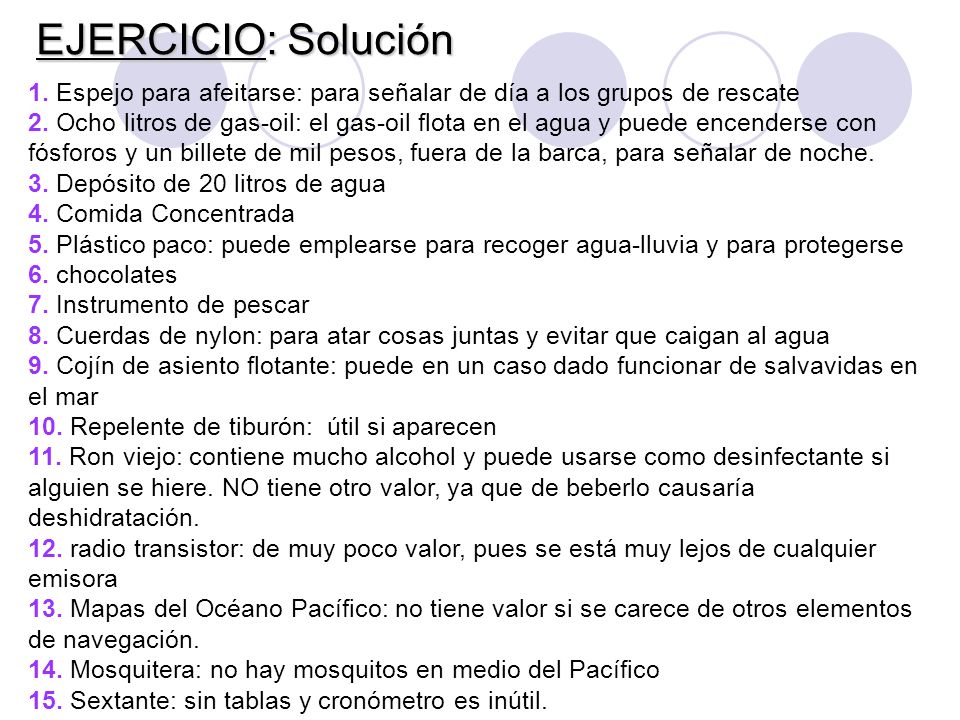 EJERCICIO: Solución

1. Espejo para afeitarse: para señalar de día a los grupos de rescate
2. Ocho litros de gas-oil: el gas-oil flota en el agua y puede encenderse con fósforos y un billete de mil pesos, fuera de la barca, para señalar de noche.
3. Depósito de 20 litros de agua
4. Comida Concentrada
5. Plástico paco: puede emplearse para recoger agua-lluvia y para protegerse
6. chocolates
7. Instrumento de pescar
8. Cuerdas de nylon: para atar cosas juntas y evitar que caigan al agua
9. Cojín de asiento flotante: puede en un caso dado funcionar de salvavidas en el mar
10. Repelente de tiburón: útil si aparecen
11. Ron viejo: contiene mucho alcohol y puede usarse como desinfectante si alguien se hiere. NO tiene otro valor, ya que de beberlo causaría deshidratación.
12. radio transistor: de muy poco valor, pues se está muy lejos de cualquier emisora
13. Mapas del Océano Pacífico: no tiene valor si se carece de otros elementos de navegación.
14. Mosquitera: no hay mosquitos en medio del Pacífico
15. Sextante: sin tablas y cronómetro es inútil.